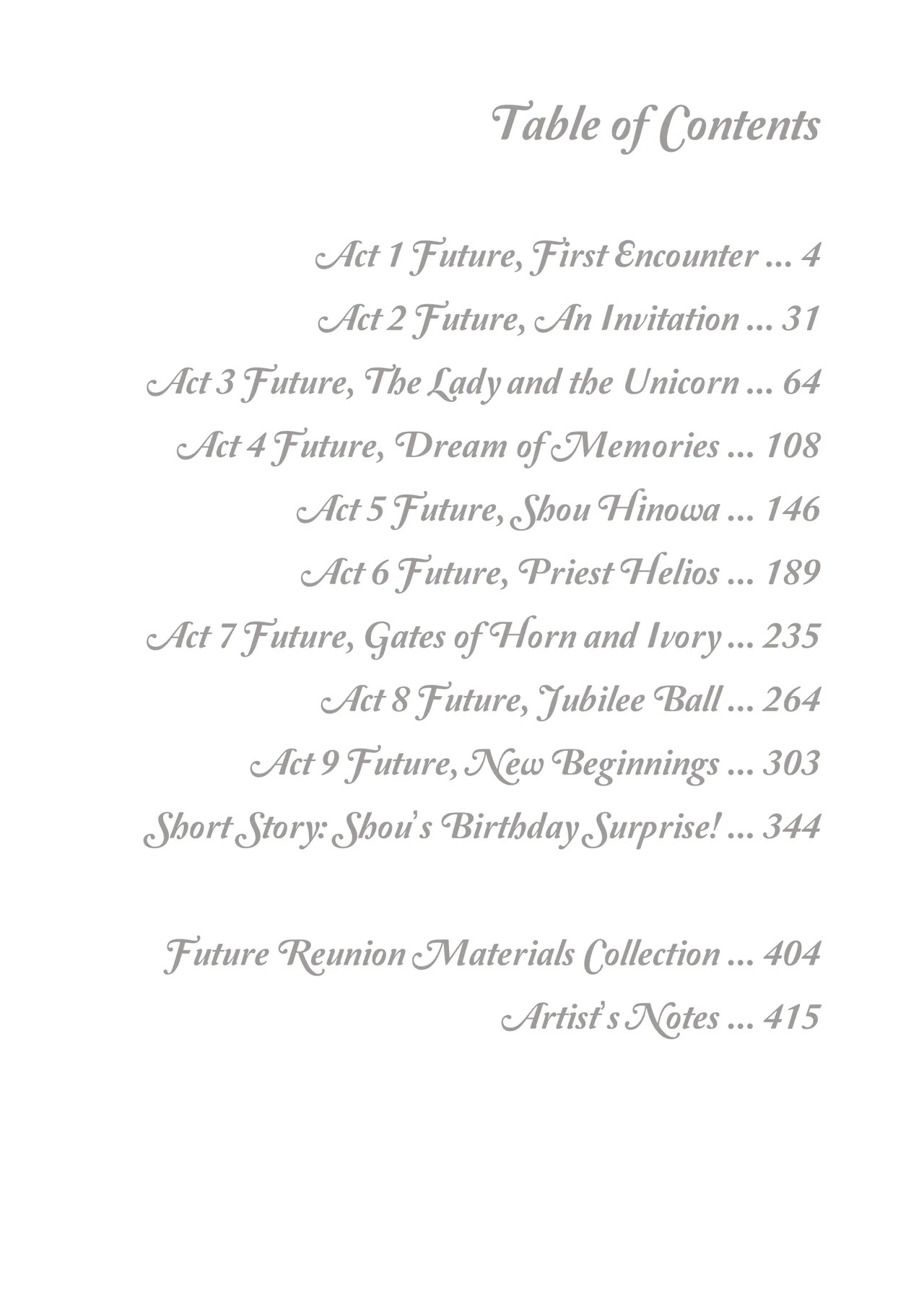 Table of Contents

Act 1 Future, First Encounter ... 4
Act 2 Future, An Invitation ... 31
Act 3 Future, The Lady and the Unicorn ... 64
Act 4 Future, Dream of Memories ... 108
Act 5 Future, Shou Hinowa ... 146
Act 6 Future, Priest Helios ... 189
Act 7 Future, Gates of Horn and Ivory ... 235
Act 8 Future, Jubilee Ball ... 264
Act 9 Future, New Beginnings ... 303
Short Story: Shou's Birthday Surprise! ... 344

Future Reunion Materials Collection ... 404
Artist's Notes ... 415